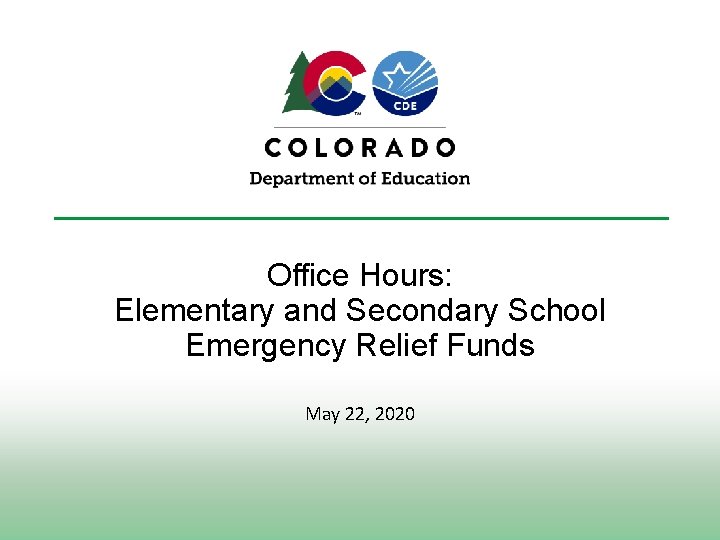 CDE

COLORADO
Department of Education

Office Hours:
Elementary and Secondary School Emergency Relief Funds

May 22, 2020